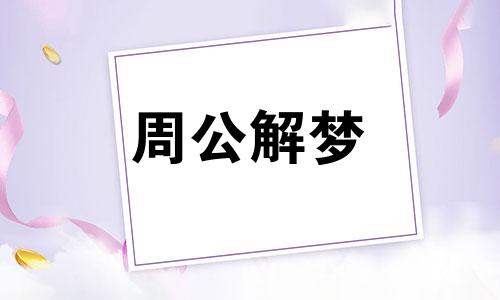 周公解梦